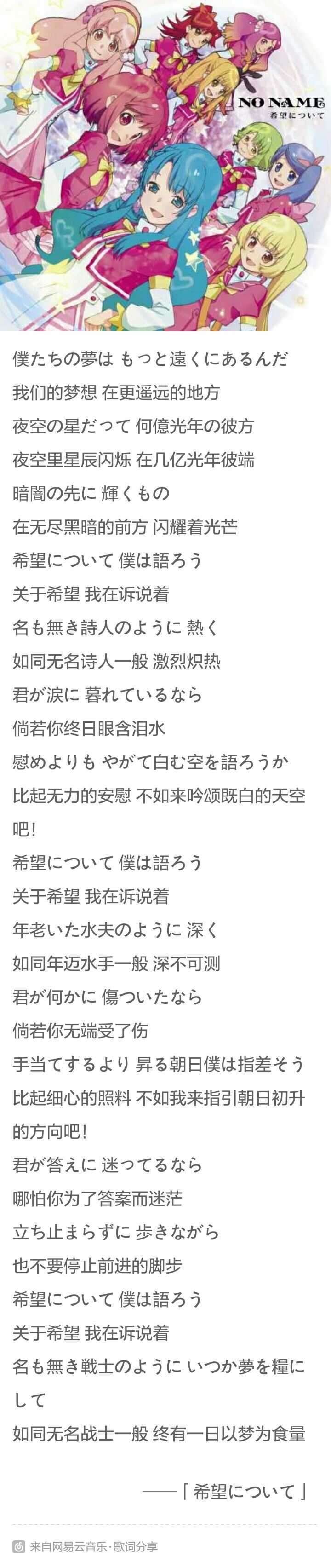 NO NAME
希望について

僕たちの夢は もっと遠くにあるんだ
我们的梦想 在更遥远的地方
夜空の星だって 何億光年の彼方
夜空里星辰闪烁 在几亿光年彼端
暗闇の先に 輝くもの
在无尽黑暗的前方 闪耀着光芒
希望について 僕は語ろう
关于希望 我在诉说着
名も無き詩人のように 熱く
如同无名诗人一般 激烈炽热
君が涙に 暮れているなら
倘若你终日眼含泪水
慰めよりも やがて白む空を語ろうか
比起无力的安慰 不如来吟颂既白的天空吧!
希望について 僕は語ろう
关于希望 我在诉说着
年老いた水夫のように 深く
如同年迈水手一般 深不可测
君が何かに 傷ついたなら
倘若你无端受了伤
手当てするより 昇る朝日僕は指差そう
比起细心的照料 不如我来指引朝日初升的方向吧!
君が答えに 迷ってるなら
哪怕你为了答案而迷茫
立ち止まらずに 歩きながら
也不要停止前进的脚步
希望について 僕は語ろう
关于希望 我在诉说着
名も無き戦士のように いつか夢を糧にして
如同无名战士一般 终有一日以梦为食量

——「希望について」

来自网易云音乐·歌词分享